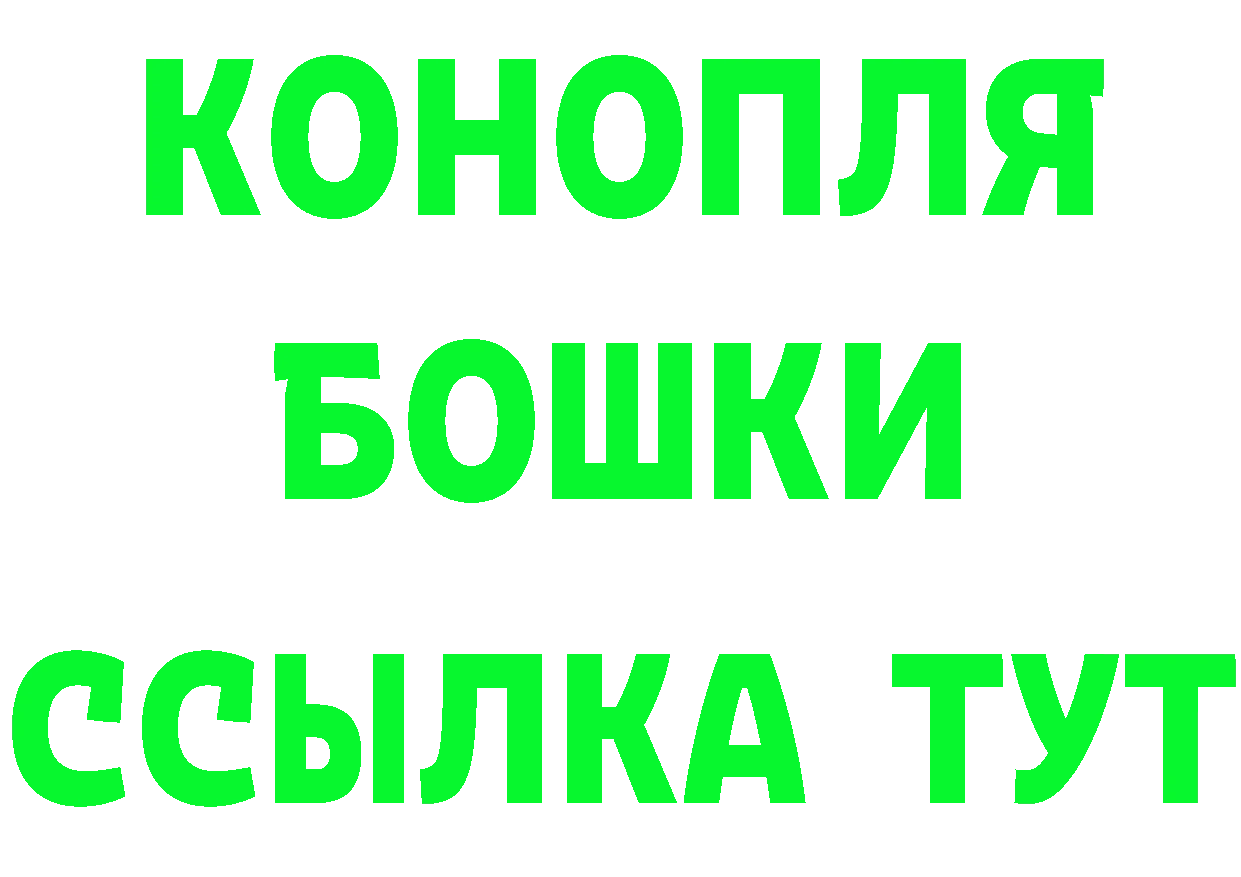 КОНОПЛЯ
БОШКИ
ССЫЛКА ТУТ